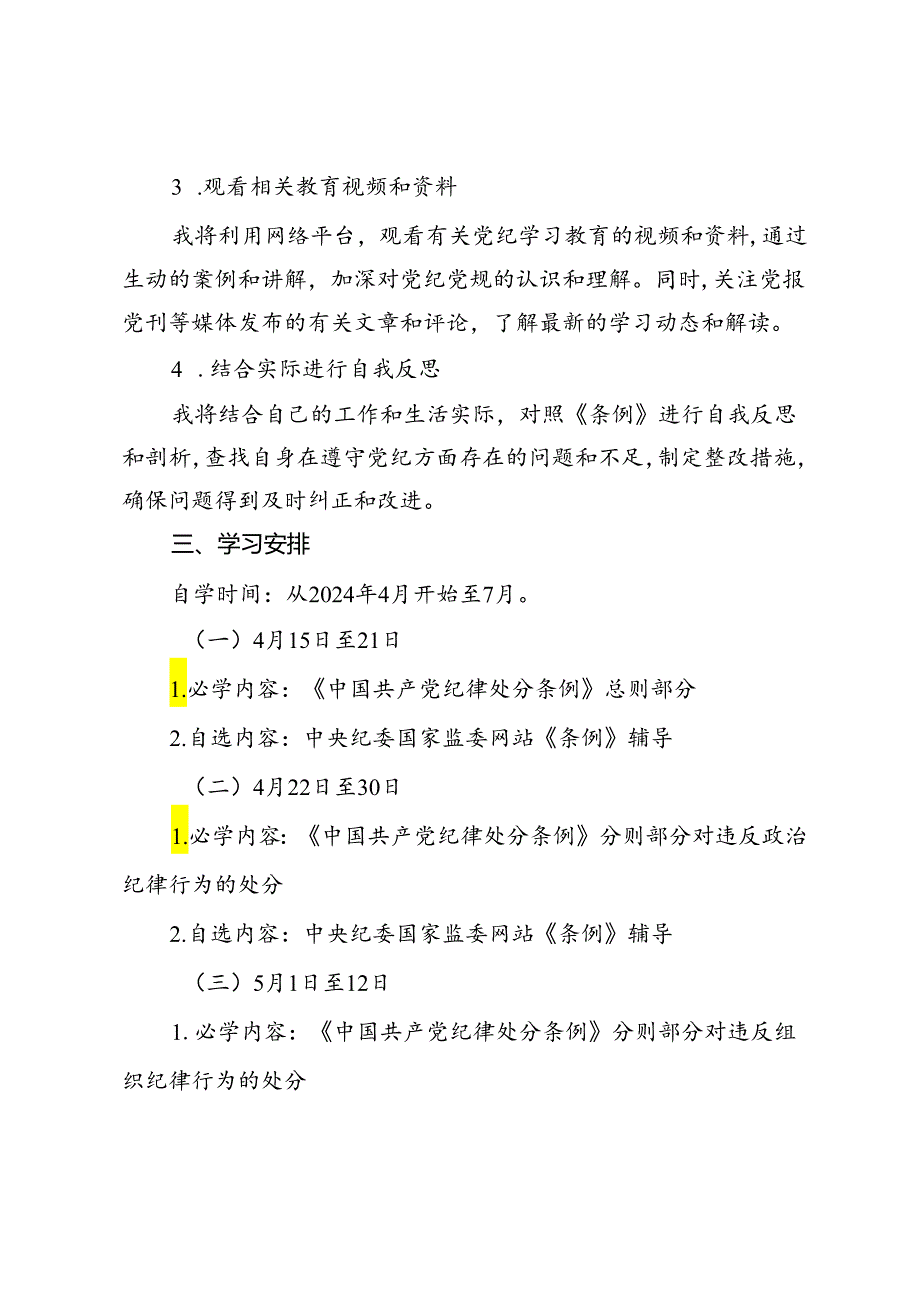 3 .观看相关教育视频和资料

我将利用网络平台，观看有关党纪学习教育的视频和资料，通过生动的案例和讲解，加深对党纪党规的认识和理解。同时，关注党报党刊等媒体发布的有关文章和评论，了解最新的学习动态和解读。

4 .结合实际进行自我反思

我将结合自己的工作和生活实际，对照《条例》进行自我反思和剖析，查找自身在遵守党纪方面存在的问题和不足，制定整改措施，确保问题得到及时纠正和改进。

三、学习安排

自学时间：从2024年4月开始至7月。

（一）4月15日至21日

1.必学内容：《中国共产党纪律处分条例》总则部分

2.自选内容：中央纪委国家监委网站《条例》辅导

（二）4月22日至30日

1.必学内容：《中国共产党纪律处分条例》分则部分对违反政治纪律行为的处分

2.自选内容：中央纪委国家监委网站《条例》辅导

（三）5月1日至12日

1.必学内容：《中国共产党纪律处分条例》分则部分对违反组织纪律行为的处分